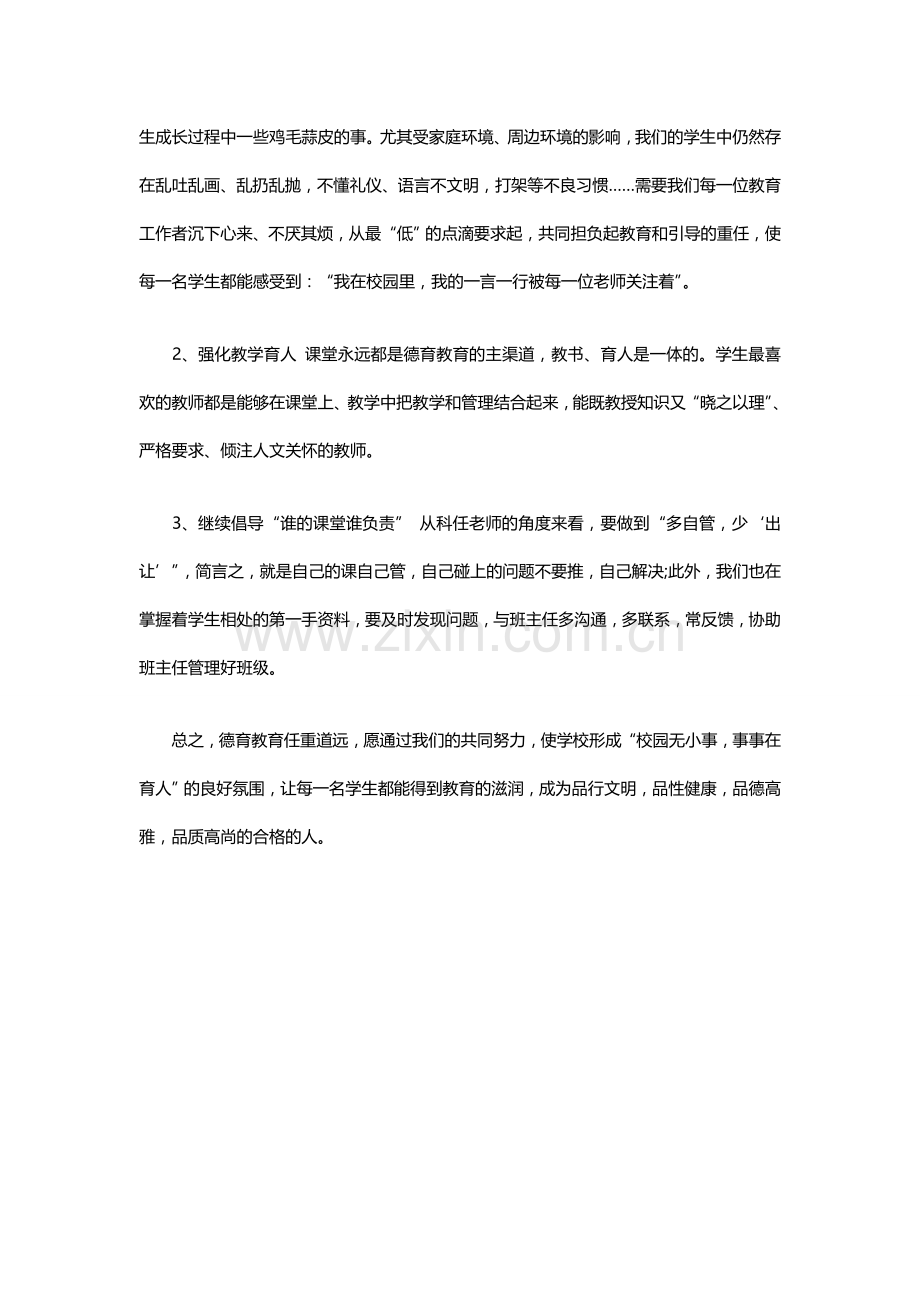 生成长过程中一些鸡毛蒜皮的事。尤其受家庭环境、周边环境的影响，我们的学生中仍然存在乱吐乱画、乱扔乱抛，不懂礼仪、语言不文明，打架等不良习惯……需要我们每一位教育工作者沉下心来、不厌其烦，从最“低”的点滴要求起，共同担负起教育和引导的重任，使每一名学生都能感受到：“我在校园里，我的一言一行被每一位老师关注着”。

2、强化教学育人 课堂永远都是德育教育的主渠道，教书、育人是一体的。学生最喜欢的教师都是能够在课堂上、教学中把教学和管理结合起来，能既教授知识又“晓之以理”、严格要求、倾注人文关怀的教师。

3、继续倡导“谁的课堂谁负责” 从科任老师的角度来看，要做到“多自管，少‘出让’”，简言之，就是自己的课自己管，自己碰上的问题不要推，自己解决;此外，我们也在掌握着学生相处的第一手资料，要及时发现问题，与班主任多沟通，多联系，常反馈，协助班主任管理好班级。

总之，德育教育任重道远，愿通过我们的共同努力，使学校形成“校园无小事，事事在育人”的良好氛围，让每一名学生都能得到教育的滋润，成为品行文明，品性健康，品德高雅，品质高尚的合格的人。

www.zixin.com.cn